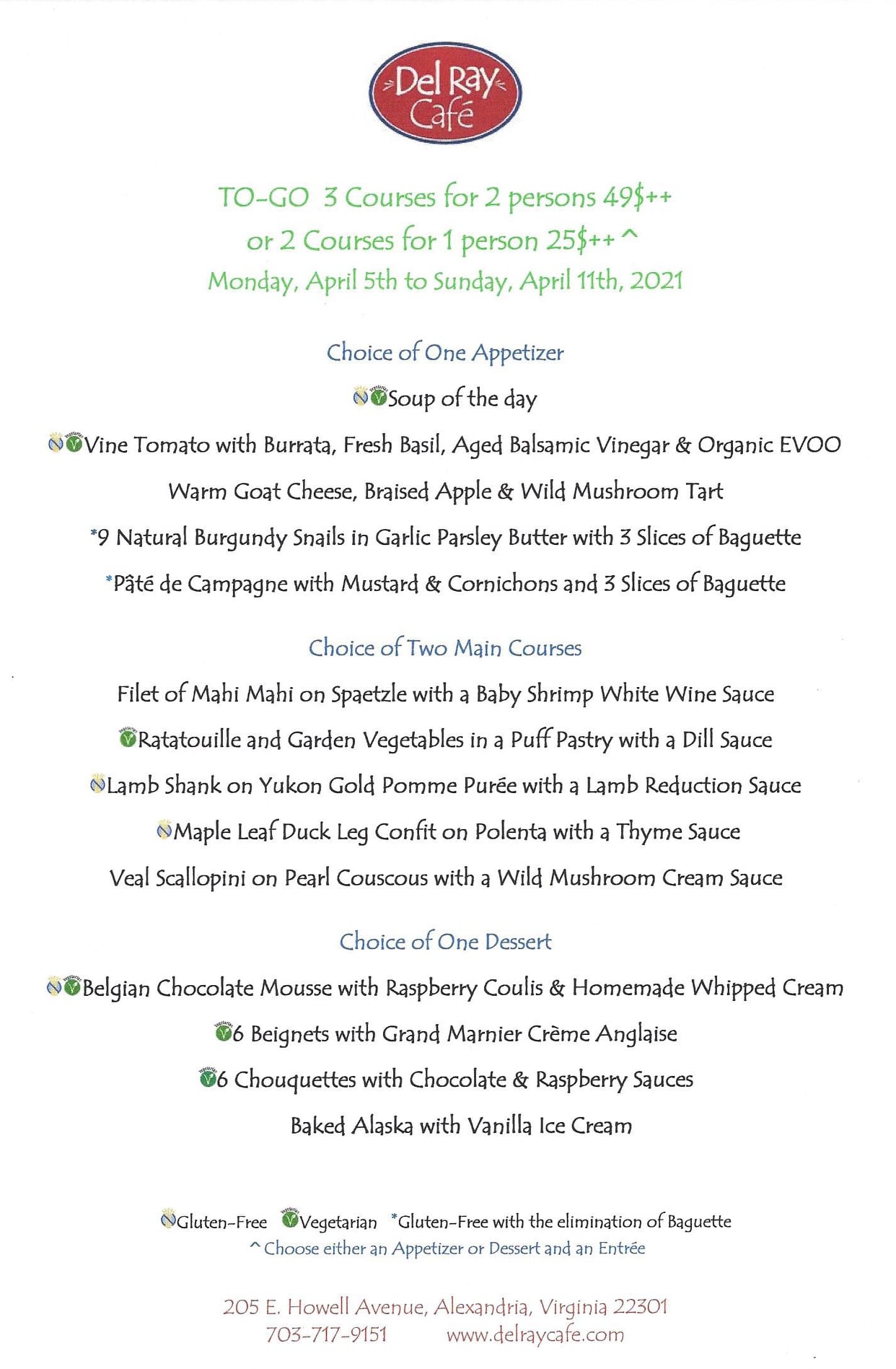 Del Ray Café

TO-GO 3 Courses for 2 persons 49$++
or 2 Courses for 1 person 25$++ ^
Monday, April 5th to Sunday, April 11th, 2021

Choice of One Appetizer

Soup of the day

Vine Tomato with Burrata, Fresh Basil, Aged Balsamic Vinegar & Organic EVOO

Warm Goat Cheese, Braised Apple & Wild Mushroom Tart

*9 Natural Burgundy Snails in Garlic Parsley Butter with 3 Slices of Baguette

*Pâté de Campagne with Mustard & Cornichons and 3 Slices of Baguette

Choice of Two Main Courses

Filet of Mahi Mahi on Spaetzle with a Baby Shrimp White Wine Sauce

Ratatouille and Garden Vegetables in a Puff Pastry with a Dill Sauce

Lamb Shank on Yukon Gold Pomme Purée with a Lamb Reduction Sauce

Maple Leaf Duck Leg Confit on Polenta with a Thyme Sauce

Veal Scallopini on Pearl Couscous with a Wild Mushroom Cream Sauce

Choice of One Dessert

Belgian Chocolate Mousse with Raspberry Coulis & Homemade Whipped Cream

6 Beignets with Grand Marnier Crème Anglaise

6 Chouquettes with Chocolate & Raspberry Sauces

Baked Alaska with Vanilla Ice Cream

Gluten-Free Vegetarian *Gluten-Free with the elimination of Baguette
^ Choose either an Appetizer or Dessert and an Entrée

205 E. Howell Avenue, Alexandria, Virginia 22301
703-717-9151 www.delraycafe.com